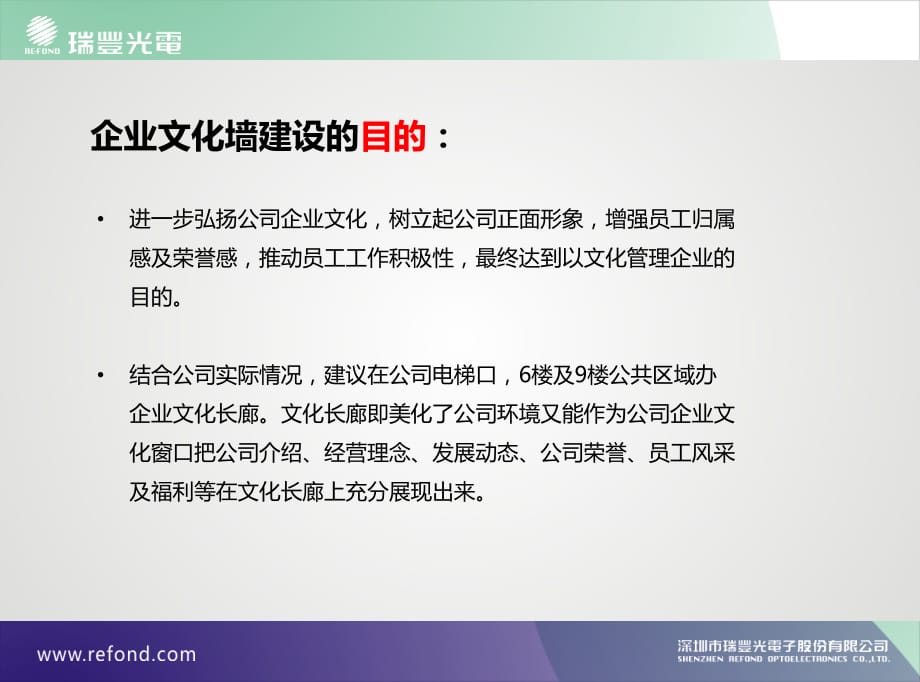 REFOND 瑞豐光電

企业文化墙建设的目的：

• 进一步弘扬公司企业文化，树立起公司正面形象，增强员工归属感及荣誉感，推动员工工作积极性，最终达到以文化管理企业的目的。

• 结合公司实际情况，建议在公司电梯口，6楼及9楼公共区域办企业文化长廊。文化长廊即美化了公司环境又能作为公司企业文化窗口把公司介绍、经营理念、发展动态、公司荣誉、员工风采及福利等在文化长廊上充分展现出来。

www.refond.com

深圳市瑞豐光電子股份有限公司
SHENZHEN REFOND OPTOELECTRONICS CO.,LTD.